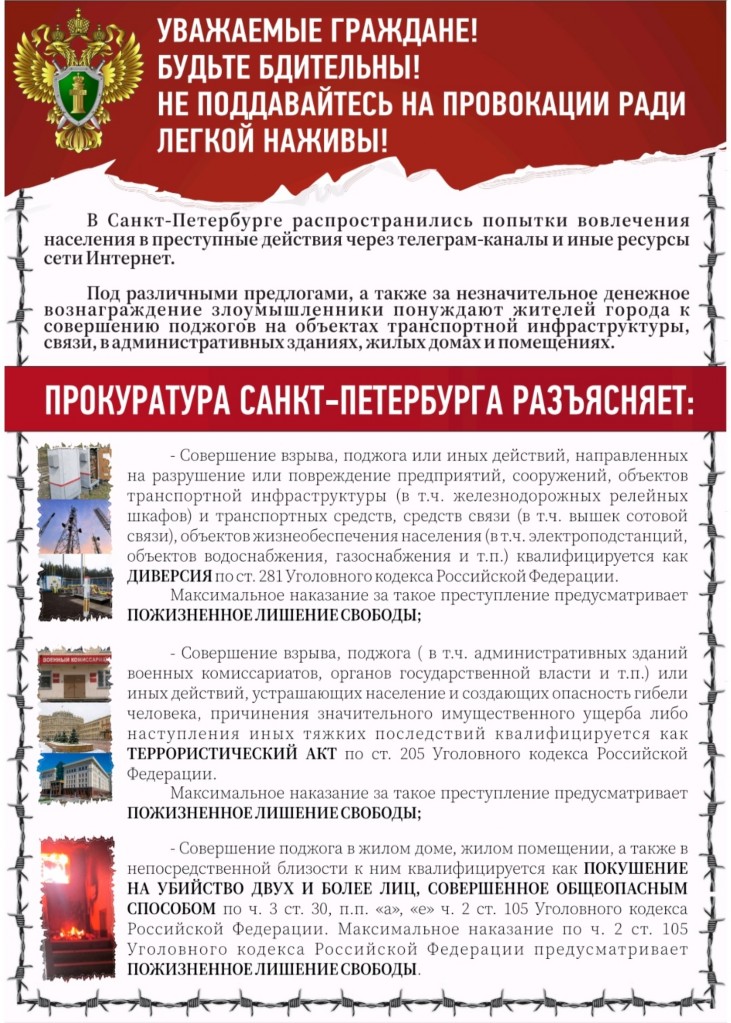 УВАЖАЕМЫЕ ГРАЖДАНЕ!
БУДЬТЕ БДИТЕЛЬНЫ!
НЕ ПОДДАВАЙТЕСЬ НА ПРОВОКАЦИИ РАДИ ЛЕГКОЙ НАЖИВЫ!

В Санкт-Петербурге распространились попытки вовлечения населения в преступные действия через телеграм-каналы и иные ресурсы сети Интернет.

Под различными предлогами, а также за незначительное денежное вознаграждение злоумышленники понуждают жителей города к совершению поджогов на объектах транспортной инфраструктуры, связи, в административных зданиях, жилых домах и помещениях.

ПРОКУРАТУРА САНКТ-ПЕТЕРБУРГА РАЗЪЯСНЯЕТ:

- Совершение взрыва, поджога или иных действий, направленных на разрушение или повреждение предприятий, сооружений, объектов транспортной инфраструктуры (в т.ч. железнодорожных релейных шкафов) и транспортных средств, средств связи (в т.ч. вышек сотовой связи), объектов жизнеобеспечения населения (в т.ч. электроподстанций, объектов водоснабжения, газоснабжения и т.п.) квалифицируется как ДИВЕРСИЯ по ст. 281 Уголовного кодекса Российской Федерации.
Максимальное наказание за такое преступление предусматривает ПОЖИЗНЕННОЕ ЛИШЕНИЕ СВОБОДЫ;

ВОЕННЫЙ КОМИССАРИАТ

- Совершение взрыва, поджога ( в т.ч. административных зданий военных комиссариатов, органов государственной власти и т.п.) или иных действий, устрашающих население и создающих опасность гибели человека, причинения значительного имущественного ущерба либо наступления иных тяжких последствий квалифицируется как ТЕРРОРИСТИЧЕСКИЙ АКТ по ст. 205 Уголовного кодекса Российской Федерации.
Максимальное наказание за такое преступление предусматривает ПОЖИЗНЕННОЕ ЛИШЕНИЕ СВОБОДЫ;

- Совершение поджога в жилом доме, жилом помещении, а также в непосредственной близости к ним квалифицируется как ПОКУШЕНИЕ НА УБИЙСТВО ДВУХ И БОЛЕЕ ЛИЦ, СОВЕРШЕННОЕ ОБЩЕОПАСНЫМ СПОСОБОМ по ч. 3 ст. 30, п.п. «а», «е» ч. 2 ст. 105 Уголовного кодекса Российской Федерации. Максимальное наказание по ч. 2 ст. 105 Уголовного кодекса Российской Федерации предусматривает ПОЖИЗНЕННОЕ ЛИШЕНИЕ СВОБОДЫ.